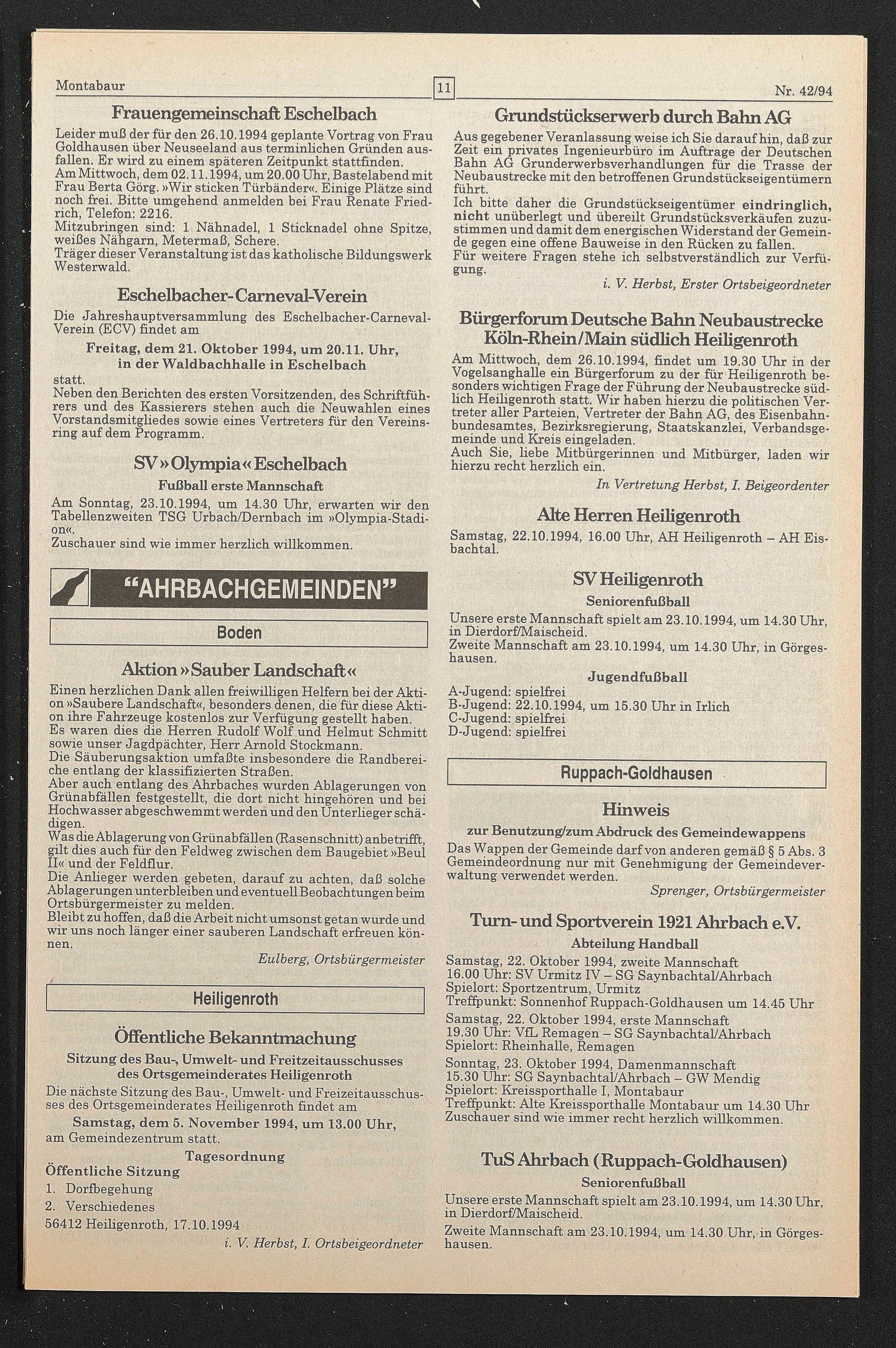 Montabaur

11

Nr. 42/94

Frauengemeinschaft Eschelbach

Leider muß der für den 26.10.1994 geplante Vortrag von Frau Goldhausen über Neuseeland aus terminlichen Gründen ausfallen. Er wird zu einem späteren Zeitpunkt stattfinden.
Am Mittwoch, dem 02.11.1994, um 20.00 Uhr, Bastelabend mit Frau Berta Görg. »Wir sticken Türbänder«. Einige Plätze sind noch frei. Bitte umgehend anmelden bei Frau Renate Friedrich, Telefon: 2216.
Mitzubringen sind: 1 Nähnadel, 1 Sticknadel ohne Spitze, weißes Nähgarn, Metermaß, Schere.
Träger dieser Veranstaltung ist das katholische Bildungswerk Westerwald.

Eschelbacher-Carneval-Verein

Die Jahreshauptversammlung des Eschelbacher-Carneval-Verein (ECV) findet am

Freitag, dem 21. Oktober 1994, um 20.11. Uhr, in der Waldbachhalle in Eschelbach

statt.
Neben den Berichten des ersten Vorsitzenden, des Schriftführers und des Kassierers stehen auch die Neuwahlen eines Vorstandsmitgliedes sowie eines Vertreters für den Vereinsring auf dem Programm.

SV »Olympia« Eschelbach

Fußball erste Mannschaft

Am Sonntag, 23.10.1994, um 14.30 Uhr, erwarten wir den Tabellenzweiten TSG Urbach/Dernbach im »Olympia-Stadion«.
Zuschauer sind wie immer herzlich willkommen.

"AHRBACHGEMEINDEN"

Boden

Aktion »Sauber Landschaft«

Einen herzlichen Dank allen freiwilligen Helfern bei der Aktion »Saubere Landschaft«, besonders denen, die für diese Aktion ihre Fahrzeuge kostenlos zur Verfügung gestellt haben.
Es waren dies die Herren Rudolf Wolf und Helmut Schmitt sowie unser Jagdpächter, Herr Arnold Stockmann.
Die Säuberungsaktion umfaßte insbesondere die Randbereiche entlang der klassifizierten Straßen.
Aber auch entlang des Ahrbaches wurden Ablagerungen von Grünabfällen festgestellt, die dort nicht hingehören und bei Hochwasser abgeschwemmt werden und den Unterlieger schädigen.
Was die Ablagerung von Grünabfällen (Rasenschnitt) anbetrifft, gilt dies auch für den Feldweg zwischen dem Baugebiet »Beul II« und der Feldflur.
Die Anlieger werden gebeten, darauf zu achten, daß solche Ablagerungen unterbleiben und eventuell Beobachtungen beim Ortsbürgermeister zu melden.
Bleibt zu hoffen, daß die Arbeit nicht umsonst getan wurde und wir uns noch länger einer sauberen Landschaft erfreuen können.

Eulberg, Ortsbürgermeister

Heiligenroth

Öffentliche Bekanntmachung

Sitzung des Bau-, Umwelt- und Freitzeitausschusses des Ortsgemeinderates Heiligenroth

Die nächste Sitzung des Bau-, Umwelt- und Freizeitausschusses des Ortsgemeinderates Heiligenroth findet am

Samstag, dem 5. November 1994, um 13.00 Uhr,

am Gemeindezentrum statt.

Tagesordnung

Öffentliche Sitzung
1. Dorfbegehung
2. Verschiedenes
56412 Heiligenroth, 17.10.1994

i. V. Herbst, I. Ortsbeigeordneter

Grundstückserwerb durch Bahn AG

Aus gegebener Veranlassung weise ich Sie darauf hin, daß zur Zeit ein privates Ingenieurbüro im Auftrage der Deutschen Bahn AG Grunderwerbsverhandlungen für die Trasse der Neubaustrecke mit den betroffenen Grundstückseigentümern führt.
Ich bitte daher die Grundstückseigentümer eindringlich, nicht unüberlegt und übereilt Grundstücksverkäufen zuzustimmen und damit dem energischen Widerstand der Gemeinde gegen eine offene Bauweise in den Rücken zu fallen.
Für weitere Fragen stehe ich selbstverständlich zur Verfügung.

i. V. Herbst, Erster Ortsbeigeordneter

Bürgerforum Deutsche Bahn Neubaustrecke Köln-Rhein/Main südlich Heiligenroth

Am Mittwoch, dem 26.10.1994, findet um 19.30 Uhr in der Vogelsanghalle ein Bürgerforum zu der für Heiligenroth besonders wichtigen Frage der Führung der Neubaustrecke südlich Heiligenroth statt. Wir haben hierzu die politischen Vertreter aller Parteien, Vertreter der Bahn AG, des Eisenbahnbundesamtes, Bezirksregierung, Staatskanzlei, Verbandsgemeinde und Kreis eingeladen.
Auch Sie, liebe Mitbürgerinnen und Mitbürger, laden wir hierzu recht herzlich ein.

In Vertretung Herbst, I. Beigeordenter

Alte Herren Heiligenroth

Samstag, 22.10.1994, 16.00 Uhr, AH Heiligenroth – AH Eisbachtal.

SV Heiligenroth

Seniorenfußball

Unsere erste Mannschaft spielt am 23.10.1994, um 14.30 Uhr, in Dierdorf/Maischeid.
Zweite Mannschaft am 23.10.1994, um 14.30 Uhr, in Görgeshausen.

Jugendfußball

A-Jugend: spielfrei
B-Jugend: 22.10.1994, um 15.30 Uhr in Irlich
C-Jugend: spielfrei
D-Jugend: spielfrei

Ruppach-Goldhausen

Hinweis

zur Benutzung/zum Abdruck des Gemeindewappens

Das Wappen der Gemeinde darf von anderen gemäß § 5 Abs. 3 Gemeindeordnung nur mit Genehmigung der Gemeindeverwaltung verwendet werden.

Sprenger, Ortsbürgermeister

Turn- und Sportverein 1921 Ahrbach e.V.

Abteilung Handball

Samstag, 22. Oktober 1994, zweite Mannschaft
16.00 Uhr: SV Urmitz IV – SG Saynbachtal/Ahrbach
Spielort: Sportzentrum, Urmitz
Treffpunkt: Sonnenhof Ruppach-Goldhausen um 14.45 Uhr
Samstag, 22. Oktober 1994, erste Mannschaft
19.30 Uhr: VfL Remagen – SG Saynbachtal/Ahrbach
Spielort: Rheinhalle, Remagen
Sonntag, 23. Oktober 1994, Damenmannschaft
15.30 Uhr: SG Saynbachtal/Ahrbach – GW Mendig
Spielort: Kreissporthalle I, Montabaur
Treffpunkt: Alte Kreissporthalle Montabaur um 14.30 Uhr
Zuschauer sind wie immer recht herzlich willkommen.

TuS Ahrbach (Ruppach-Goldhausen)

Seniorenfußball

Unsere erste Mannschaft spielt am 23.10.1994, um 14.30 Uhr, in Dierdorf/Maischeid.
Zweite Mannschaft am 23.10.1994, um 14.30 Uhr, in Görgeshausen.